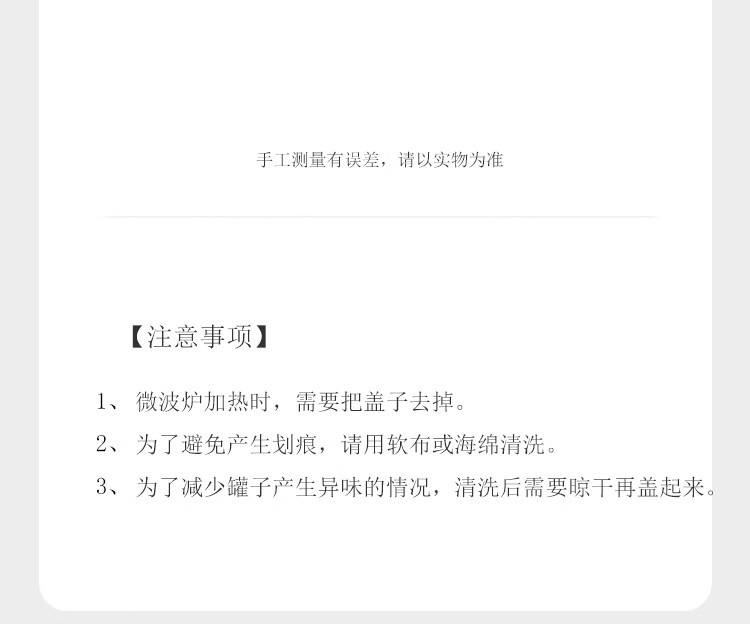 手工测量有误差，请以实物为准

【注意事项】

1、 微波炉加热时，需要把盖子去掉。

2、 为了避免产生划痕，请用软布或海绵清洗。

3、 为了减少罐子产生异味的情况，清洗后需要晾干再盖起来。